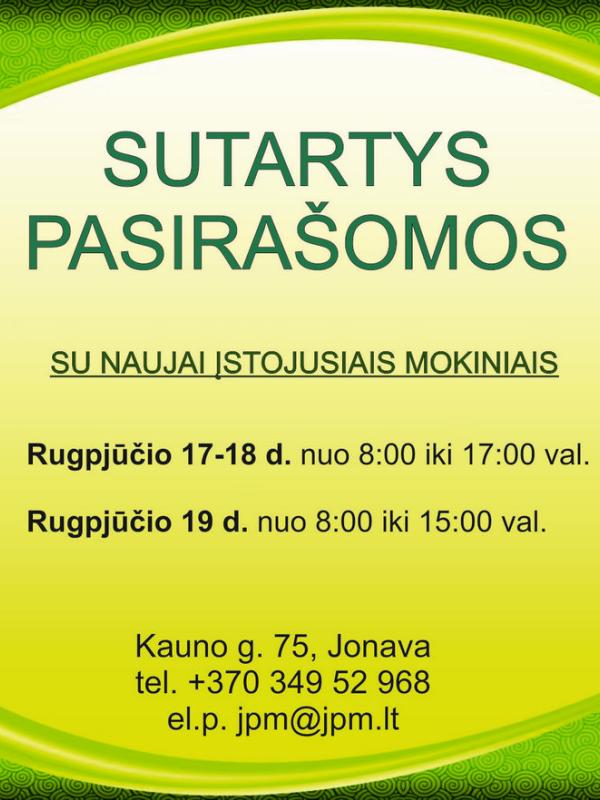 SUTARTYS PASIRAŠOMOS

SU NAUJAI ĮSTOJUSIAIS MOKINIAIS

Rugpjūčio 17-18 d. nuo 8:00 iki 17:00 val.

Rugpjūčio 19 d. nuo 8:00 iki 15:00 val.

Kauno g. 75, Jonava
tel. +370 349 52 968
el.p. jpm@jpm.lt